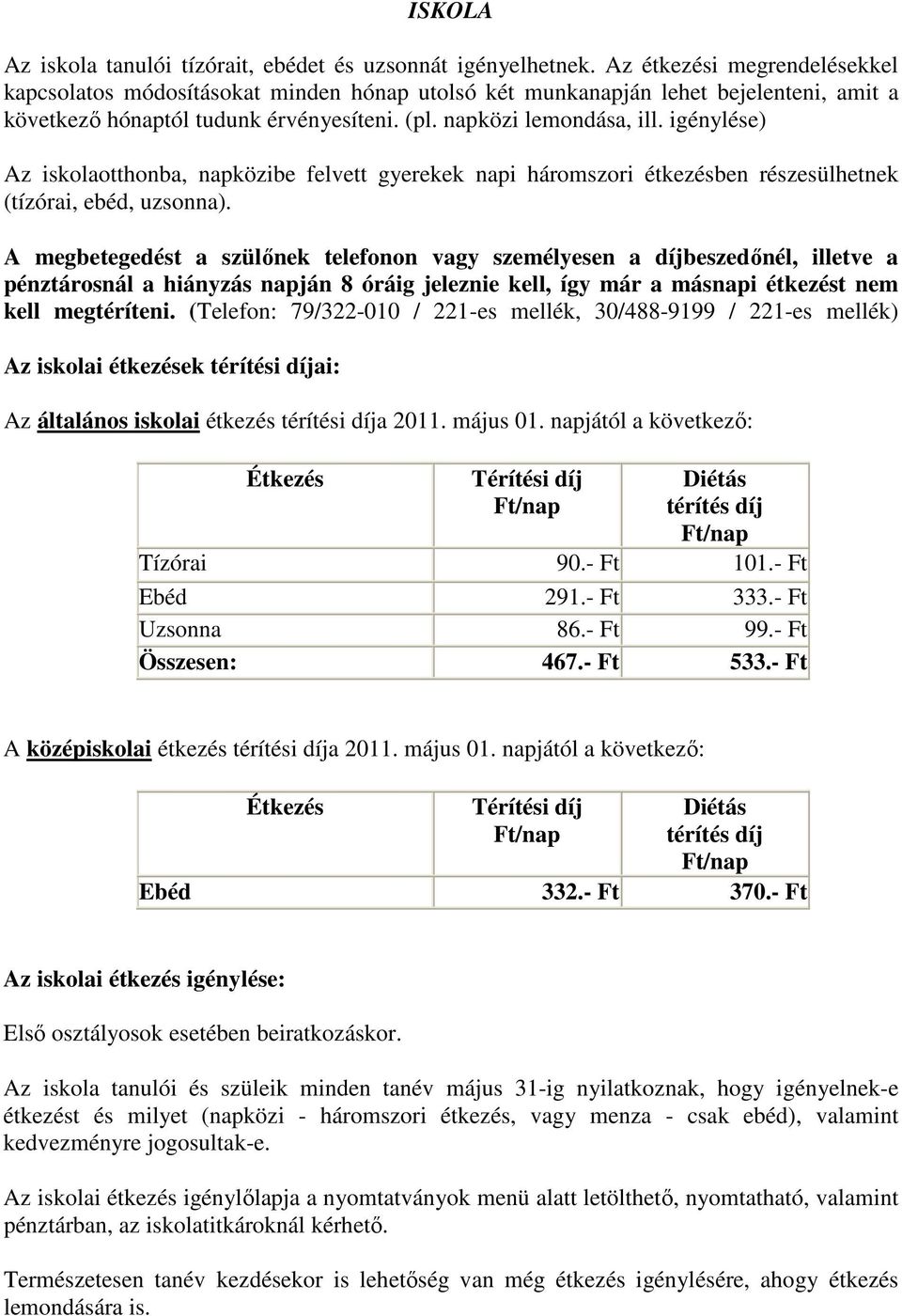 ISKOLA

Az iskola tanulói tízórait, ebédet és uzsonnát igényelhetnek. Az étkezési megrendelésekkel kapcsolatos módosításokat minden hónap utolsó két munkanapján lehet bejelenteni, amit a következő hónaptól tudunk érvényesíteni. (pl. napközi lemondása, ill. igénylése)

Az iskolaotthonba, napközibe felvett gyerekek napi háromszori étkezésben részesülhetnek (tízórai, ebéd, uzsonna).

A megbetegedést a szülőnek telefonon vagy személyesen a díjbeszedőnél, illetve a pénztárosnál a hiányzás napján 8 óráig jeleznie kell, így már a másnapi étkezést nem kell megtéríteni. (Telefon: 79/322-010 / 221-es mellék, 30/488-9199 / 221-es mellék)

Az iskolai étkezések térítési díjai:

Az általános iskolai étkezés térítési díja 2011. május 01. napjától a következő:

| Étkezés | Térítési díj Ft/nap | Diétás térítés díj Ft/nap |
|---|---|---|
| Tízórai | 90.- Ft | 101.- Ft |
| Ebéd | 291.- Ft | 333.- Ft |
| Uzsonna | 86.- Ft | 99.- Ft |
| Összesen: | 467.- Ft | 533.- Ft |

A középiskolai étkezés térítési díja 2011. május 01. napjától a következő:

| Étkezés | Térítési díj Ft/nap | Diétás térítés díj Ft/nap |
|---|---|---|
| Ebéd | 332.- Ft | 370.- Ft |

Az iskolai étkezés igénylése:

Első osztályosok esetében beiratkozáskor.

Az iskola tanulói és szüleik minden tanév május 31-ig nyilatkoznak, hogy igényelnek-e étkezést és milyet (napközi - háromszori étkezés, vagy menza - csak ebéd), valamint kedvezményre jogosultak-e.

Az iskolai étkezés igénylőlapja a nyomtatványok menü alatt letölthető, nyomtatható, valamint pénztárban, az iskolatitkároknál kérhető.

Természetesen tanév kezdésekor is lehetőség van még étkezés igénylésére, ahogy étkezés lemondására is.